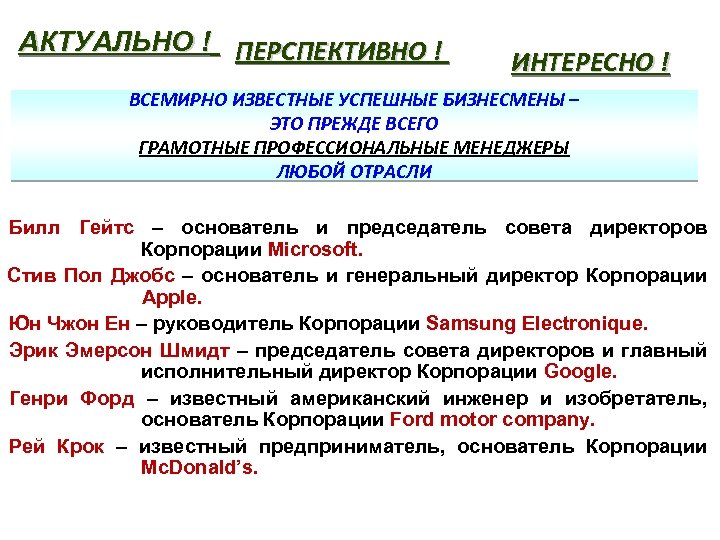 АКТУАЛЬНО ! ПЕРСПЕКТИВНО ! ИНТЕРЕСНО !

ВСЕМИРНО ИЗВЕСТНЫЕ УСПЕШНЫЕ БИЗНЕСМЕНЫ – ЭТО ПРЕЖДЕ ВСЕГО ГРАМОТНЫЕ ПРОФЕССИОНАЛЬНЫЕ МЕНЕДЖЕРЫ ЛЮБОЙ ОТРАСЛИ

Билл Гейтс – основатель и председатель совета директоров Корпорации Microsoft.

Стив Пол Джобс – основатель и генеральный директор Корпорации Apple.

Юн Чжон Ен – руководитель Корпорации Samsung Electronique.

Эрик Эмерсон Шмидт – председатель совета директоров и главный исполнительный директор Корпорации Google.

Генри Форд – известный американский инженер и изобретатель, основатель Корпорации Ford motor company.

Рей Крок – известный предприниматель, основатель Корпорации McDonald's.